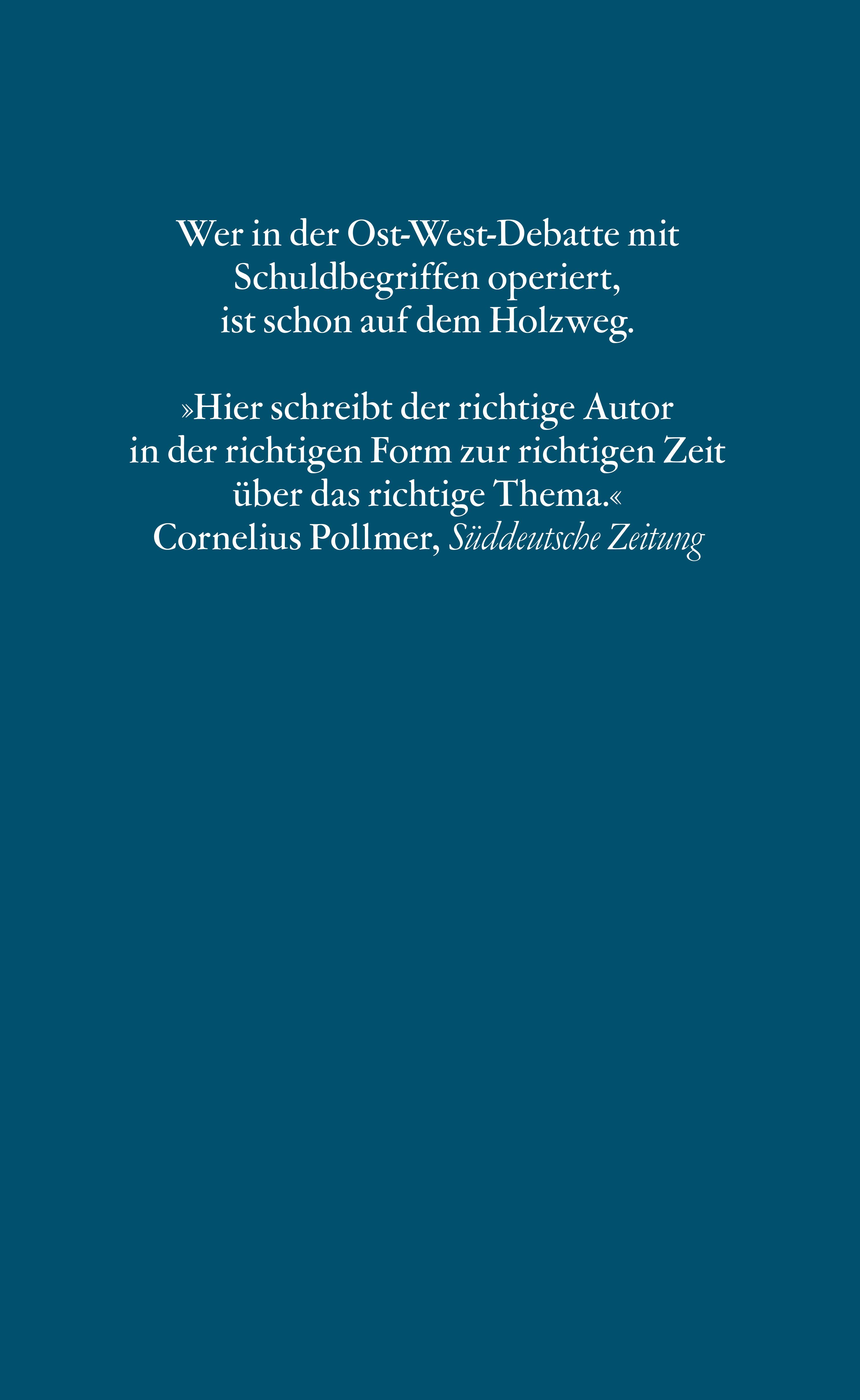 Wer in der Ost-West-Debatte mit Schuldbegriffen operiert, ist schon auf dem Holzweg.

»Hier schreibt der richtige Autor in der richtigen Form zur richtigen Zeit über das richtige Thema.«
Cornelius Pollmer, Süddeutsche Zeitung